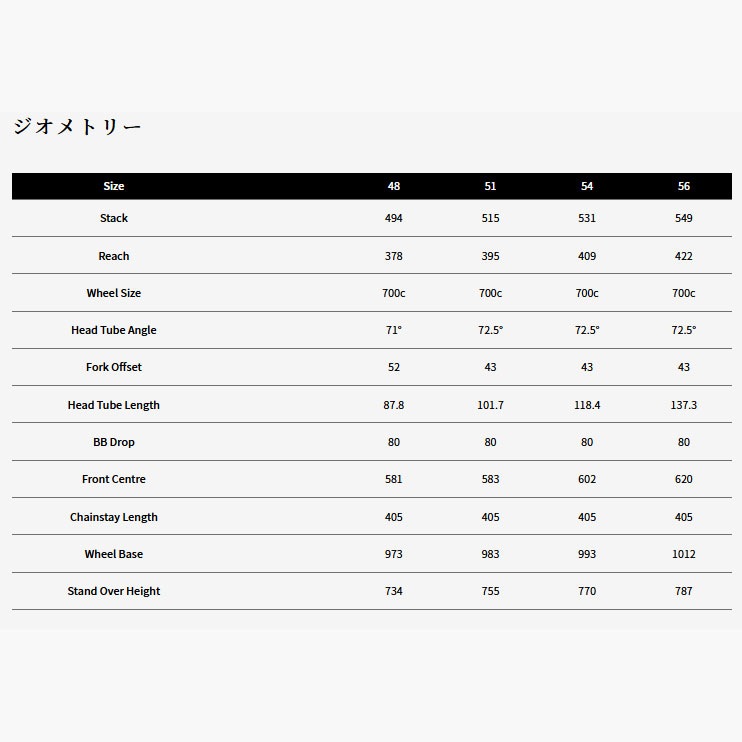 ジオメトリー

| Size | 48 | 51 | 54 | 56 |
|---|---|---|---|---|
| Stack | 494 | 515 | 531 | 549 |
| Reach | 378 | 395 | 409 | 422 |
| Wheel Size | 700c | 700c | 700c | 700c |
| Head Tube Angle | 71° | 72.5° | 72.5° | 72.5° |
| Fork Offset | 52 | 43 | 43 | 43 |
| Head Tube Length | 87.8 | 101.7 | 118.4 | 137.3 |
| BB Drop | 80 | 80 | 80 | 80 |
| Front Centre | 581 | 583 | 602 | 620 |
| Chainstay Length | 405 | 405 | 405 | 405 |
| Wheel Base | 973 | 983 | 993 | 1012 |
| Stand Over Height | 734 | 755 | 770 | 787 |